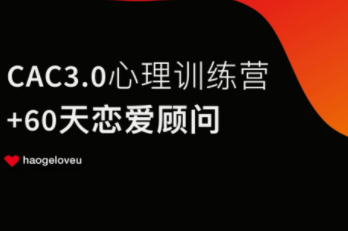 CAC3.0心理训练营
+60天恋爱顾问

haogeloveu